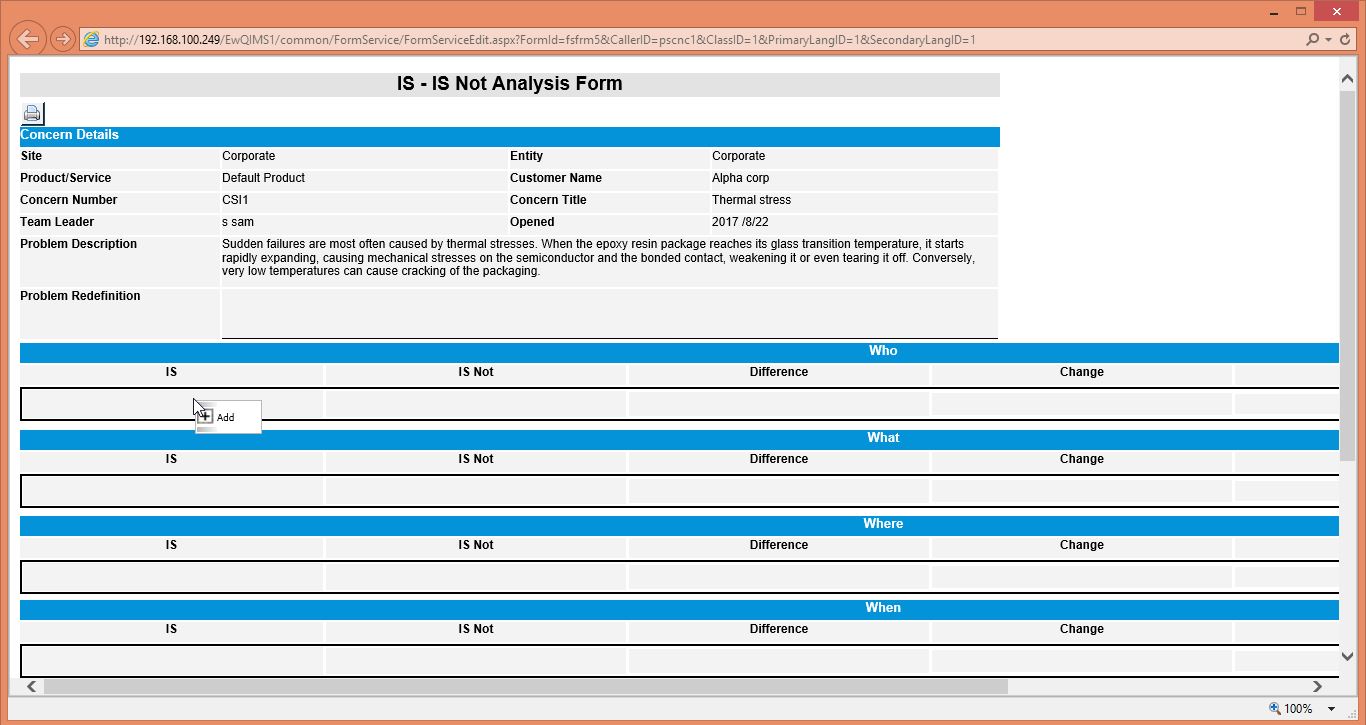 http://192.168.100.249/EwQIMS1/common/FormService/FormServiceEdit.aspx?FormId=fsfrm5&CallerID=pscnc1&ClassID=1&PrimaryLangID=1&SecondaryLangID=1

IS - IS Not Analysis Form

Concern Details

| Site | Corporate | Entity | Corporate |
|---|---|---|---|
| Product/Service | Default Product | Customer Name | Alpha corp |
| Concern Number | CSI1 | Concern Title | Thermal stress |
| Team Leader | s sam | Opened | 2017 /8/22 |
| Problem Description | Sudden failures are most often caused by thermal stresses. When the epoxy resin package reaches its glass transition temperature, it starts rapidly expanding, causing mechanical stresses on the semiconductor and the bonded contact, weakening it or even tearing it off. Conversely, very low temperatures can cause cracking of the packaging. | | |
| Problem Redefinition | | | |

Who

| IS | IS Not | Difference | Change |
|---|---|---|---|
| | | | |

Add

What

| IS | IS Not | Difference | Change |
|---|---|---|---|
| | | | |

Where

| IS | IS Not | Difference | Change |
|---|---|---|---|
| | | | |

When

| IS | IS Not | Difference | Change |
|---|---|---|---|
| | | | |

100%